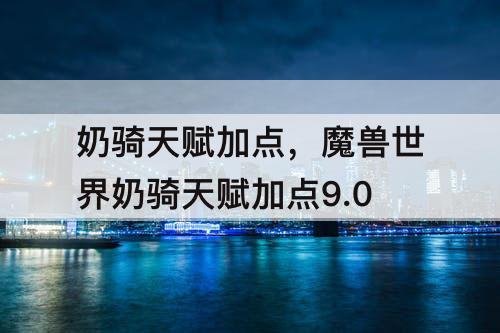 奶骑天赋加点，魔兽世界奶骑天赋加点9.0